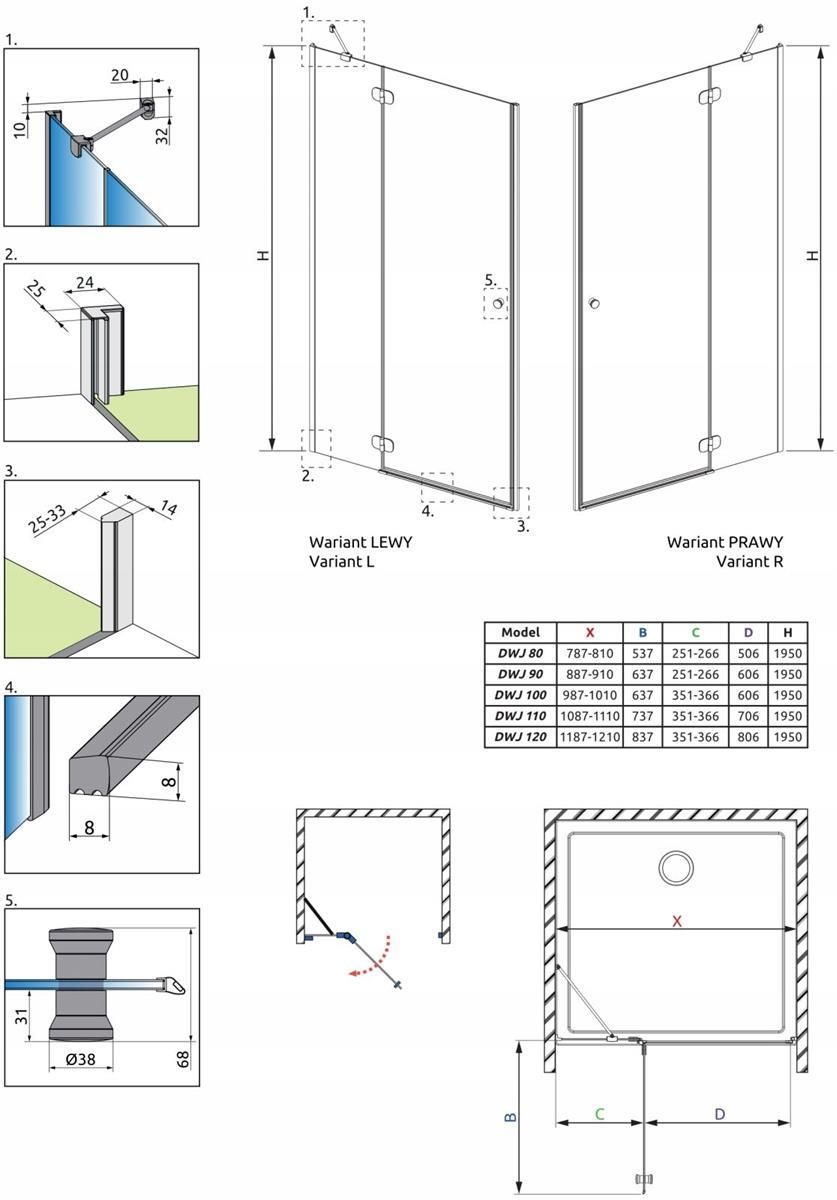 1.

20

10

32

2.

25

24

3.

25-33

14

4.

8

8

5.

31

Ø38

68

1.

H

5.

2.

4.

3.

H

Wariant LEWY
Variant L

Wariant PRAWY
Variant R

| Model | X | B | C | D | H |
|---|---|---|---|---|---|
| DWJ 80 | 787-810 | 537 | 251-266 | 506 | 1950 |
| DWJ 90 | 887-910 | 637 | 251-266 | 606 | 1950 |
| DWJ 100 | 987-1010 | 637 | 351-366 | 606 | 1950 |
| DWJ 110 | 1087-1110 | 737 | 351-366 | 706 | 1950 |
| DWJ 120 | 1187-1210 | 837 | 351-366 | 806 | 1950 |

X

B

C

D